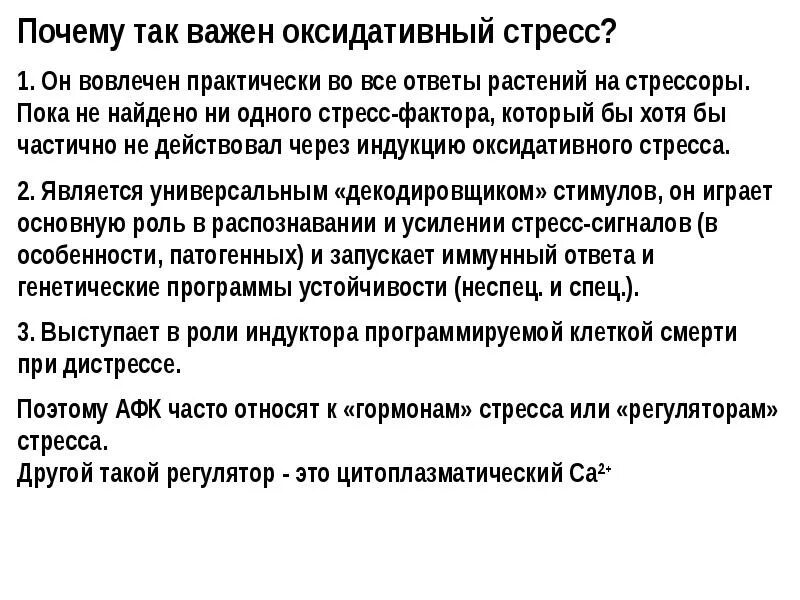 Почему так важен оксидативный стресс?

1. Он вовлечен практически во все ответы растений на стрессоры. Пока не найдено ни одного стресс-фактора, который бы хотя бы частично не действовал через индукцию оксидативного стресса.

2. Является универсальным «декодировщиком» стимулов, он играет основную роль в распознавании и усилении стресс-сигналов (в особенности, патогенных) и запускает иммунный ответа и генетические программы устойчивости (неспец. и спец.).

3. Выступает в роли индуктора программируемой клеткой смерти при дистрессе.

Поэтому АФК часто относят к «гормонам» стресса или «регуляторам» стресса.
Другой такой регулятор - это цитоплазматический $Ca^{2+}$